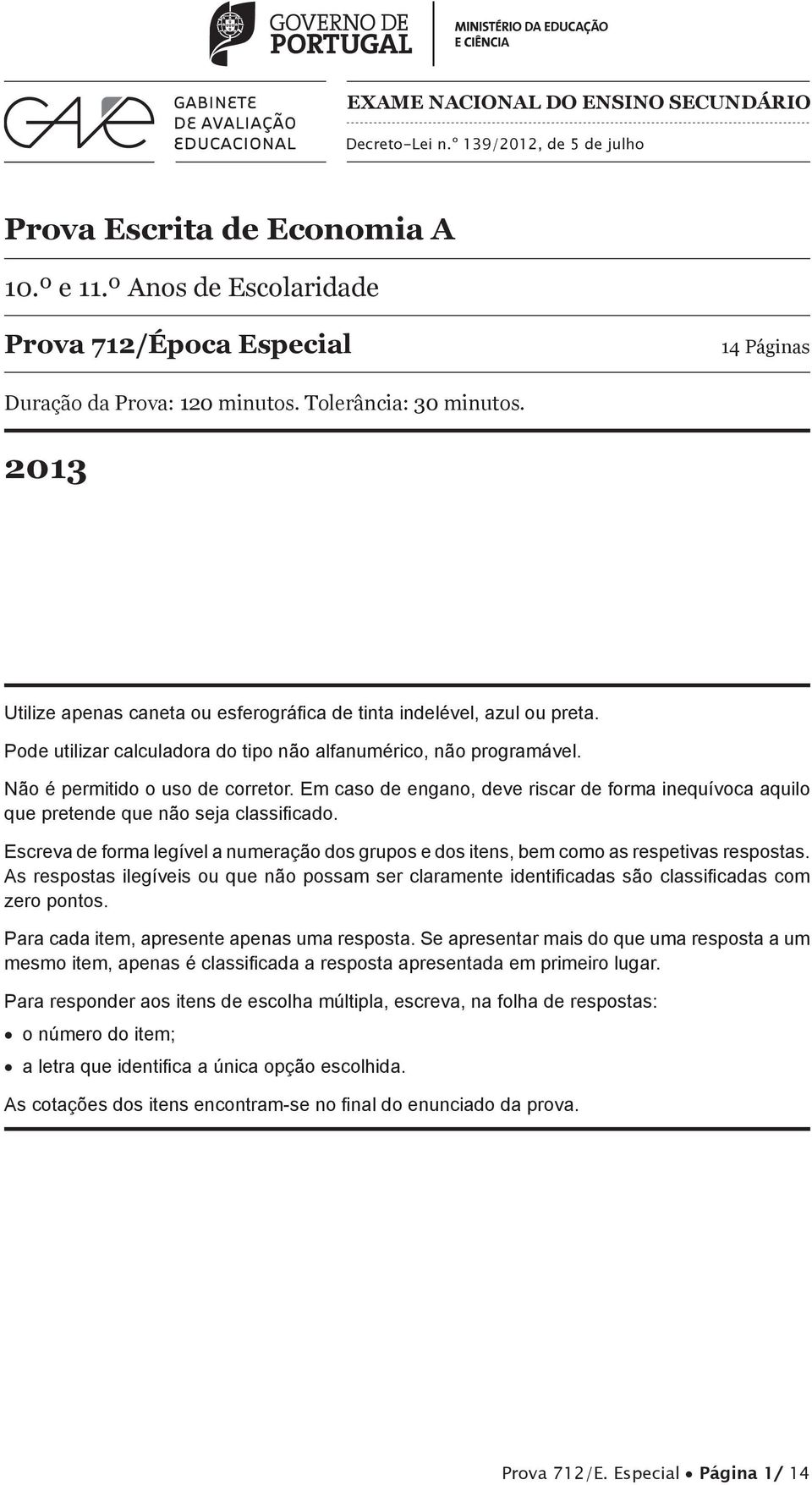 GOVERNO DE PORTUGAL

MINISTÉRIO DA EDUCAÇÃO E CIÊNCIA

GAVE

GABINETE DE AVALIAÇÃO EDUCACIONAL

EXAME NACIONAL DO ENSINO SECUNDÁRIO

Decreto-Lei n.º 139/2012, de 5 de julho

Prova Escrita de Economia A

10.º e 11.º Anos de Escolaridade

Prova 712/Época Especial

14 Páginas

Duração da Prova: 120 minutos. Tolerância: 30 minutos.

2013

Utilize apenas caneta ou esferográfica de tinta indelével, azul ou preta.

Pode utilizar calculadora do tipo não alfanumérico, não programável.

Não é permitido o uso de corretor. Em caso de engano, deve riscar de forma inequívoca aquilo que pretende que não seja classificado.

Escreva de forma legível a numeração dos grupos e dos itens, bem como as respetivas respostas. As respostas ilegíveis ou que não possam ser claramente identificadas são classificadas com zero pontos.

Para cada item, apresente apenas uma resposta. Se apresentar mais do que uma resposta a um mesmo item, apenas é classificada a resposta apresentada em primeiro lugar.

Para responder aos itens de escolha múltipla, escreva, na folha de respostas:

• o número do item;

• a letra que identifica a única opção escolhida.

As cotações dos itens encontram-se no final do enunciado da prova.

Prova 712/E. Especial • Página 1/ 14